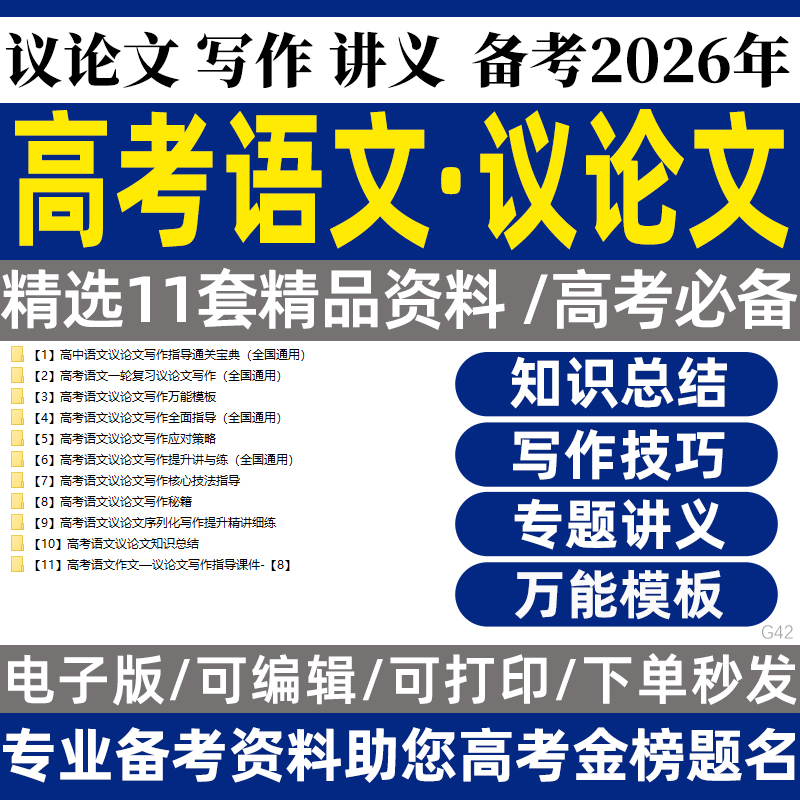 议论文 写作 讲义 备考2026年

高考语文·议论文

精选11套精品资料 /高考必备

【1】高中语文议论文写作指导通关宝典（全国通用）
【2】高考语文一轮复习议论文写作（全国通用）
【3】高考语文议论文写作万能模板
【4】高考语文议论文写作全面指导（全国通用）
【5】高考语文议论文写作应对策略
【6】高考语文议论文写作提升讲与练（全国通用）
【7】高考语文议论文写作核心技法指导
【8】高考语文议论文写作秘籍
【9】高考语文议论文序列化写作提升精讲细练
【10】高考语文议论文知识总结
【11】高考语文作文—议论文写作指导课件-【8】

知识总结
写作技巧
专题讲义
万能模板

G42

电子版/可编辑/可打印/下单秒发

专业备考资料助您高考金榜题名